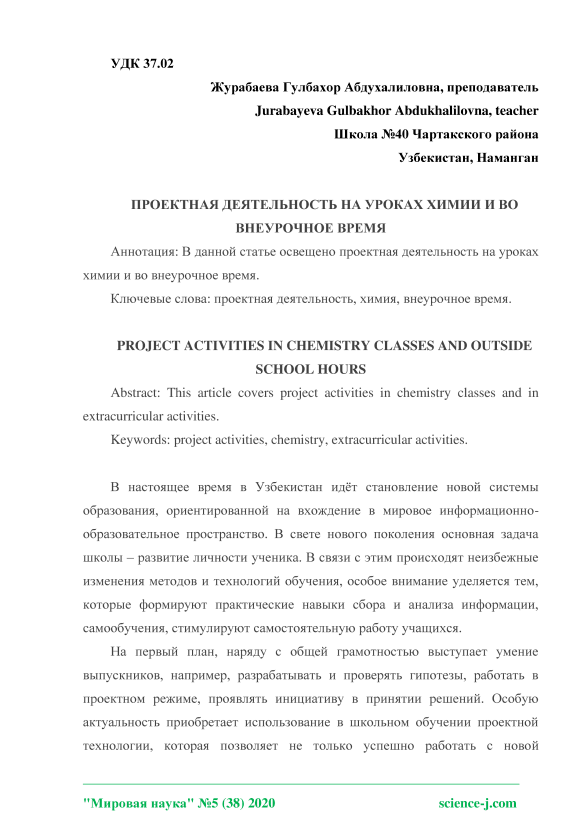 УДК 37.02

Журабаева Гулбахор Абдухалиловна, преподаватель
Jurabayeva Gulbakhor Abdukhalilovna, teacher
Школа №40 Чартакского района
Узбекистан, Наманган

ПРОЕКТНАЯ ДЕЯТЕЛЬНОСТЬ НА УРОКАХ ХИМИИ И ВО ВНЕУРОЧНОЕ ВРЕМЯ

Аннотация: В данной статье освещено проектная деятельность на уроках химии и во внеурочное время.

Ключевые слова: проектная деятельность, химия, внеурочное время.

PROJECT ACTIVITIES IN CHEMISTRY CLASSES AND OUTSIDE SCHOOL HOURS

Abstract: This article covers project activities in chemistry classes and in extracurricular activities.

Keywords: project activities, chemistry, extracurricular activities.

В настоящее время в Узбекистан идёт становление новой системы образования, ориентированной на вхождение в мировое информационно-образовательное пространство. В свете нового поколения основная задача школы – развитие личности ученика. В связи с этим происходят неизбежные изменения методов и технологий обучения, особое внимание уделяется тем, которые формируют практические навыки сбора и анализа информации, самообучения, стимулируют самостоятельную работу учащихся.

На первый план, наряду с общей грамотностью выступает умение выпускников, например, разрабатывать и проверять гипотезы, работать в проектном режиме, проявлять инициативу в принятии решений. Особую актуальность приобретает использование в школьном обучении проектной технологии, которая позволяет не только успешно работать с новой

"Мировая наука" №5 (38) 2020 science-j.com